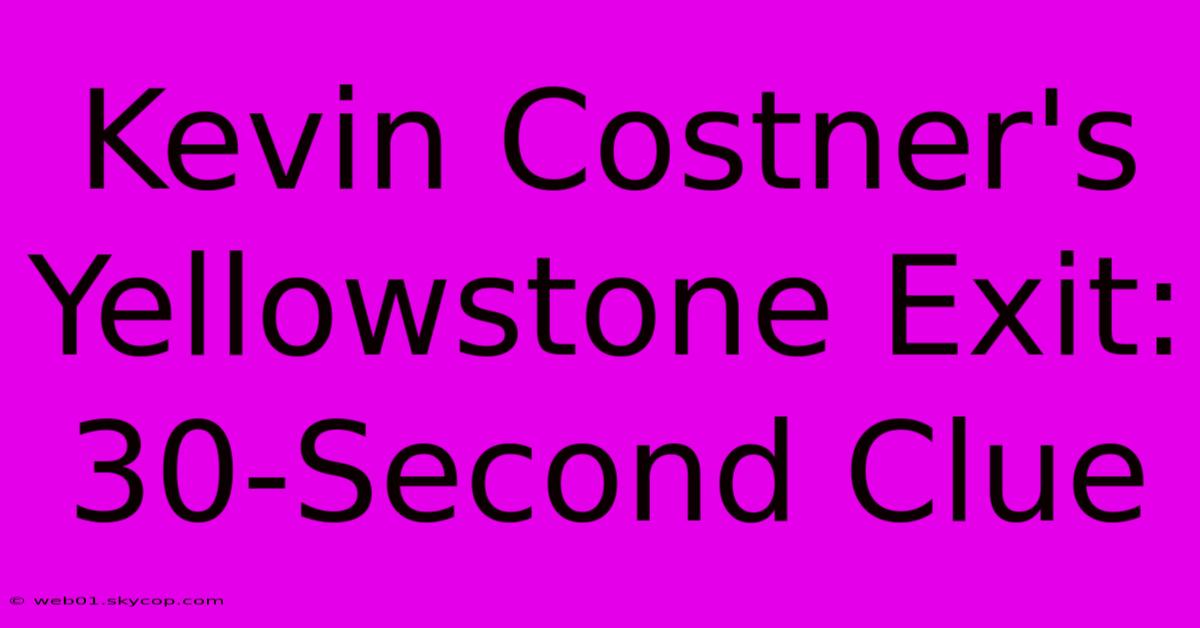 Kevin Costner's Yellowstone Exit: 30-Second Clue

© web01.skycop.com